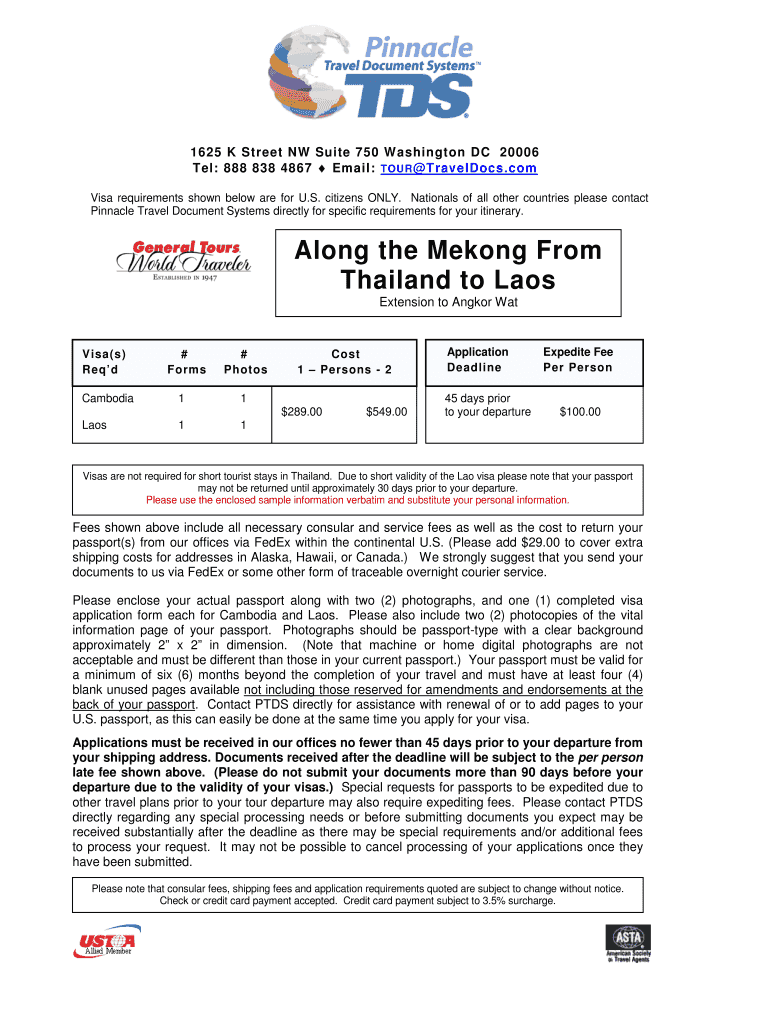 Pinnacle
Travel Document Systems™
TDS

1625 K Street NW Suite 750 Washington DC 20006
Tel: 888 838 4867 ♦ Email: TOUR@TravelDocs.com

Visa requirements shown below are for U.S. citizens ONLY. Nationals of all other countries please contact Pinnacle Travel Document Systems directly for specific requirements for your itinerary.

General Tours World Traveler
ESTABLISHED IN 1947

Along the Mekong From Thailand to Laos

Extension to Angkor Wat

| Visa(s) Req'd | # Forms | # Photos | Cost 1 – Persons - 2 | |
|---|---|---|---|---|
| Cambodia | 1 | 1 | $289.00 | $549.00 |
| Laos | 1 | 1 | | |

| Application Deadline | Expedite Fee Per Person |
|---|---|
| 45 days prior to your departure | $100.00 |

Visas are not required for short tourist stays in Thailand. Due to short validity of the Lao visa please note that your passport may not be returned until approximately 30 days prior to your departure.
Please use the enclosed sample information verbatim and substitute your personal information.

Fees shown above include all necessary consular and service fees as well as the cost to return your passport(s) from our offices via FedEx within the continental U.S. (Please add $29.00 to cover extra shipping costs for addresses in Alaska, Hawaii, or Canada.) We strongly suggest that you send your documents to us via FedEx or some other form of traceable overnight courier service.

Please enclose your actual passport along with two (2) photographs, and one (1) completed visa application form each for Cambodia and Laos. Please also include two (2) photocopies of the vital information page of your passport. Photographs should be passport-type with a clear background approximately 2" x 2" in dimension. (Note that machine or home digital photographs are not acceptable and must be different than those in your current passport.) Your passport must be valid for a minimum of six (6) months beyond the completion of your travel and must have at least four (4) blank unused pages available not including those reserved for amendments and endorsements at the back of your passport. Contact PTDS directly for assistance with renewal of or to add pages to your U.S. passport, as this can easily be done at the same time you apply for your visa.

Applications must be received in our offices no fewer than 45 days prior to your departure from your shipping address. Documents received after the deadline will be subject to the per person late fee shown above. (Please do not submit your documents more than 90 days before your departure due to the validity of your visas.) Special requests for passports to be expedited due to other travel plans prior to your tour departure may also require expediting fees. Please contact PTDS directly regarding any special processing needs or before submitting documents you expect may be received substantially after the deadline as there may be special requirements and/or additional fees to process your request. It may not be possible to cancel processing of your applications once they have been submitted.

Please note that consular fees, shipping fees and application requirements quoted are subject to change without notice. Check or credit card payment accepted. Credit card payment subject to 3.5% surcharge.

USTOA Allied Member

ASTA American Society of Travel Agents